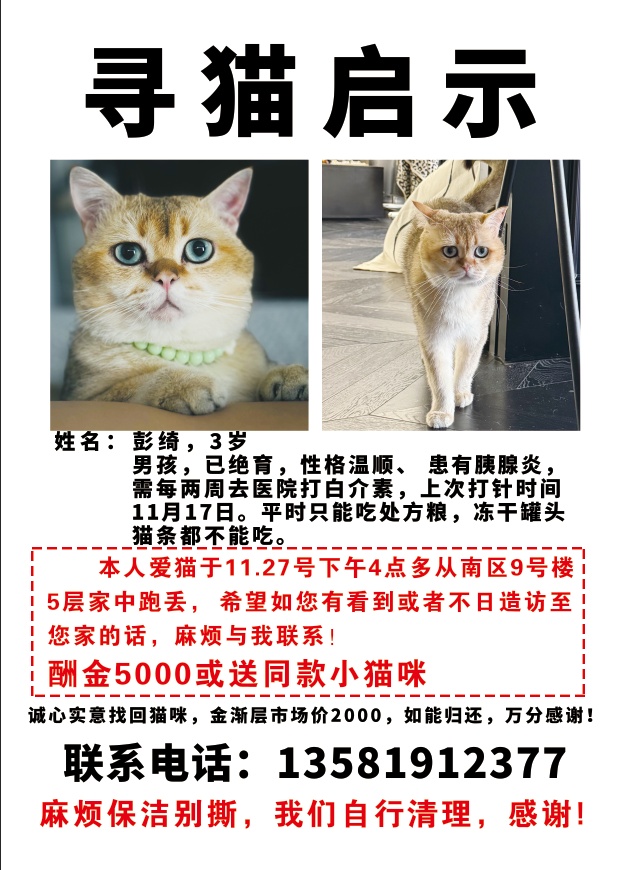 寻猫启示

姓名：彭绮，3岁
男孩，已绝育，性格温顺、患有胰腺炎，需每两周去医院打白介素，上次打针时间11月17日。平时只能吃处方粮，冻干罐头猫条都不能吃。

本人爱猫于11.27号下午4点多从南区9号楼5层家中跑丢，希望如您有看到或者不日造访至您家的话，麻烦与我联系！
酬金5000或送同款小猫咪

诚心实意找回猫咪，金渐层市场价2000，如能归还，万分感谢！

联系电话：13581912377

麻烦保洁别撕，我们自行清理，感谢！